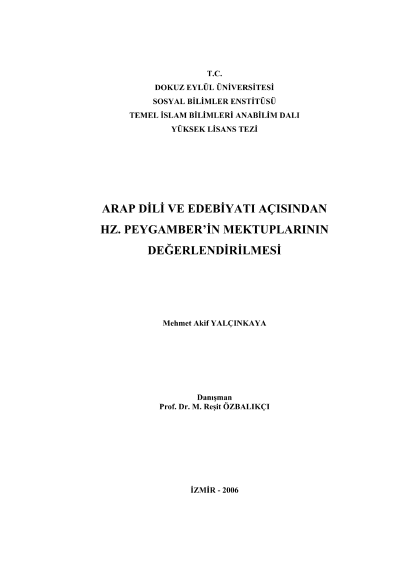 T.C.
DOKUZ EYLÜL ÜNİVERSİTESİ
SOSYAL BİLİMLER ENSTİTÜSÜ
TEMEL İSLAM BİLİMLERİ ANABİLİM DALI
YÜKSEK LİSANS TEZİ

ARAP DİLİ VE EDEBİYATI AÇISINDAN
HZ. PEYGAMBER'İN MEKTUPLARININ
DEĞERLENDİRİLMESİ

Mehmet Akif YALÇINKAYA

Danışman
Prof. Dr. M. Reşit ÖZBALIKÇI

İZMİR - 2006